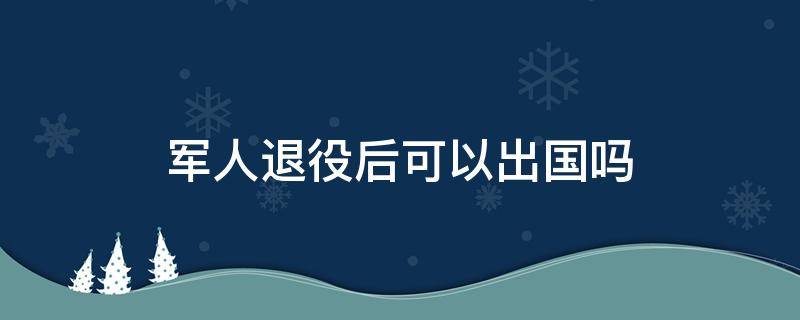 军人退役后可以出国吗